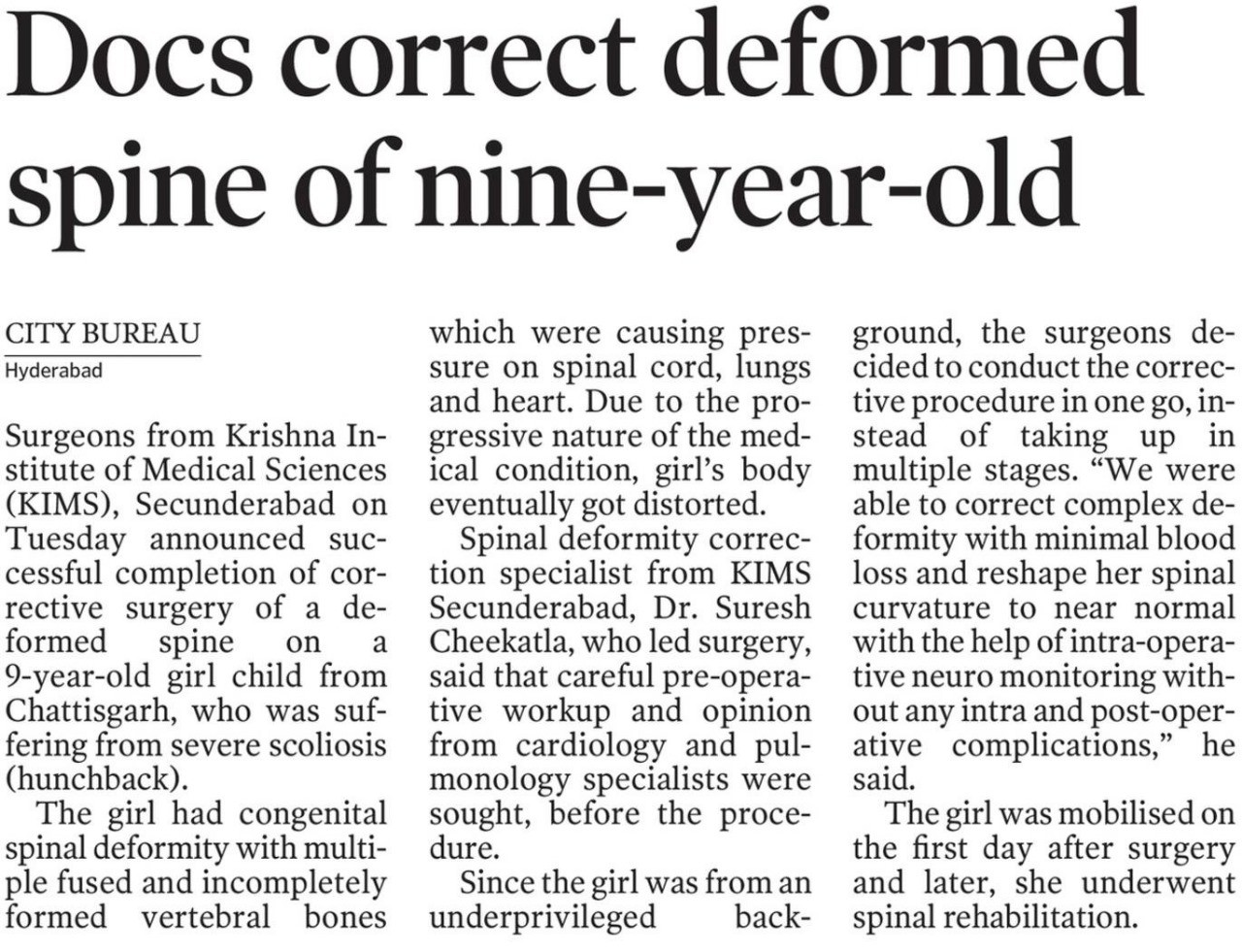 Docs correct deformed spine of nine-year-old

CITY BUREAU
Hyderabad

Surgeons from Krishna Institute of Medical Sciences (KIMS), Secunderabad on Tuesday announced successful completion of corrective surgery of a deformed spine on a 9-year-old girl child from Chattisgarh, who was suffering from severe scoliosis (hunchback).

The girl had congenital spinal deformity with multiple fused and incompletely formed vertebral bones which were causing pressure on spinal cord, lungs and heart. Due to the progressive nature of the medical condition, girl's body eventually got distorted.

Spinal deformity correction specialist from KIMS Secunderabad, Dr. Suresh Cheekatla, who led surgery, said that careful pre-operative workup and opinion from cardiology and pulmonology specialists were sought, before the procedure.

Since the girl was from an underprivileged background, the surgeons decided to conduct the corrective procedure in one go, instead of taking up in multiple stages. "We were able to correct complex deformity with minimal blood loss and reshape her spinal curvature to near normal with the help of intra-operative neuro monitoring without any intra and post-operative complications," he said.

The girl was mobilised on the first day after surgery and later, she underwent spinal rehabilitation.